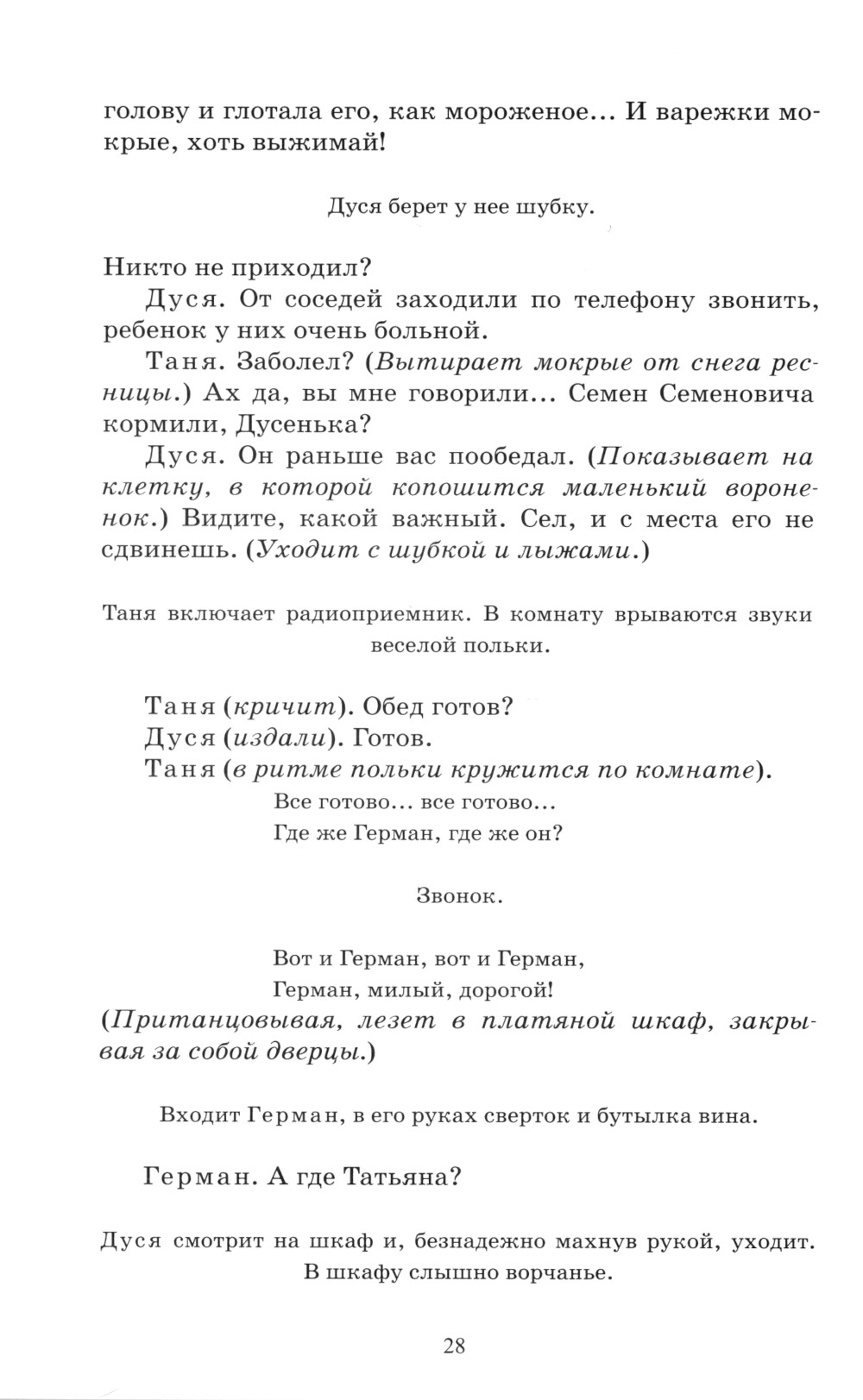 голову и глотала его, как мороженое... И варежки мокрые, хоть выжимай!

Дуся берет у нее шубку.

Никто не приходил?

Дуся. От соседей заходили по телефону звонить, ребенок у них очень больной.

Таня. Заболел? (Вытирает мокрые от снега ресницы.) Ах да, вы мне говорили... Семен Семеновича кормили, Дусенька?

Дуся. Он раньше вас пообедал. (Показывает на клетку, в которой копошится маленький вороненок.) Видите, какой важный. Сел, и с места его не сдвинешь. (Уходит с шубкой и лыжами.)

Таня включает радиоприемник. В комнату врываются звуки веселой польки.

Таня (кричит). Обед готов?

Дуся (издали). Готов.

Таня (в ритме польки кружится по комнате).
Все готово... все готово...
Где же Герман, где же он?

Звонок.

Вот и Герман, вот и Герман,
Герман, милый, дорогой!
(Пританцовывая, лезет в платяной шкаф, закрывая за собой дверцы.)

Входит Герман, в его руках сверток и бутылка вина.

Герман. А где Татьяна?

Дуся смотрит на шкаф и, безнадежно махнув рукой, уходит. В шкафу слышно ворчанье.

28